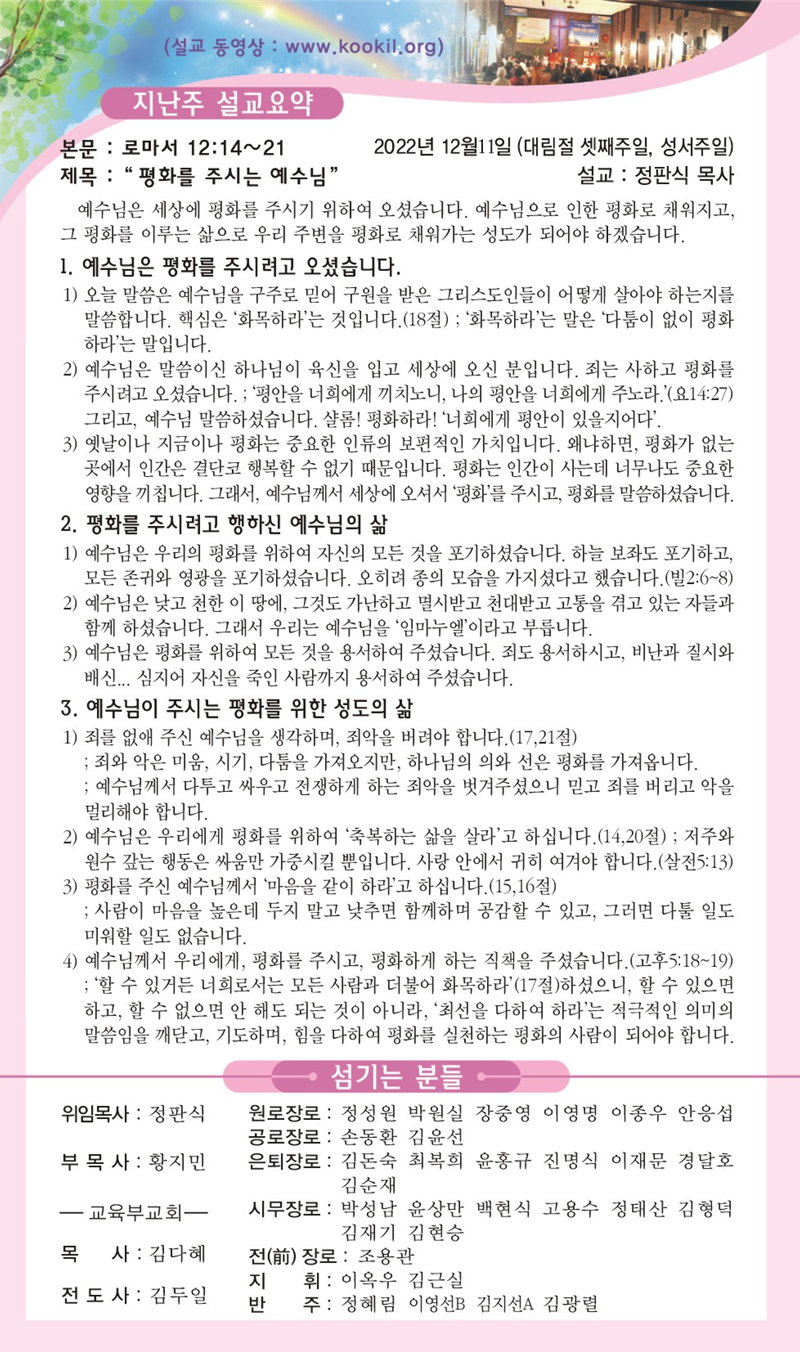 (설교 동영상 : www.kookil.org)

지난주 설교요약

본문 : 로마서 12:14~21
2022년 12월11일 (대림절 셋째주일, 성서주일)
제목 : " 평화를 주시는 예수님"
설교 : 정판식 목사

예수님은 세상에 평화를 주시기 위하여 오셨습니다. 예수님으로 인한 평화로 채워지고, 그 평화를 이루는 삶으로 우리 주변을 평화로 채워가는 성도가 되어야 하겠습니다.

1. 예수님은 평화를 주시려고 오셨습니다.
1) 오늘 말씀은 예수님을 구주로 믿어 구원을 받은 그리스도인들이 어떻게 살아야 하는지를 말씀합니다. 핵심은 '화목하라'는 것입니다.(18절) ; '화목하라'는 말은 '다툼이 없이 평화하라'는 말입니다.
2) 예수님은 말씀이신 하나님이 육신을 입고 세상에 오신 분입니다. 죄는 사하고 평화를 주시려고 오셨습니다. ; '평안을 너희에게 끼치노니, 나의 평안을 너희에게 주노라.'(요14:27) 그리고, 예수님 말씀하셨습니다. 샬롬! 평화하라! '너희에게 평안이 있을지어다'.
3) 옛날이나 지금이나 평화는 중요한 인류의 보편적인 가치입니다. 왜냐하면, 평화가 없는 곳에서 인간은 결단코 행복할 수 없기 때문입니다. 평화는 인간이 사는데 너무나도 중요한 영향을 끼칩니다. 그래서, 예수님께서 세상에 오셔서 '평화'를 주시고, 평화를 말씀하셨습니다.

2. 평화를 주시려고 행하신 예수님의 삶
1) 예수님은 우리의 평화를 위하여 자신의 모든 것을 포기하셨습니다. 하늘 보좌도 포기하고, 모든 존귀와 영광을 포기하셨습니다. 오히려 종의 모습을 가지셨다고 했습니다.(빌2:6~8)
2) 예수님은 낮고 천한 이 땅에, 그것도 가난하고 멸시받고 천대받고 고통을 겪고 있는 자들과 함께 하셨습니다. 그래서 우리는 예수님을 '임마누엘'이라고 부릅니다.
3) 예수님은 평화를 위하여 모든 것을 용서하여 주셨습니다. 죄도 용서하시고, 비난과 질시와 배신... 심지어 자신을 죽인 사람까지 용서하여 주셨습니다.

3. 예수님이 주시는 평화를 위한 성도의 삶
1) 죄를 없애 주신 예수님을 생각하며, 죄악을 버려야 합니다.(17,21절)
; 죄와 악은 미움, 시기, 다툼을 가져오지만, 하나님의 의와 선은 평화를 가져옵니다.
; 예수님께서 다투고 싸우고 전쟁하게 하는 죄악을 벗겨주셨으니 믿고 죄를 버리고 악을 멀리해야 합니다.
2) 예수님은 우리에게 평화를 위하여 '축복하는 삶을 살라'고 하십니다.(14,20절) ; 저주와 원수 갚는 행동은 싸움만 가중시킬 뿐입니다. 사랑 안에서 귀히 여겨야 합니다.(살전5:13)
3) 평화를 주신 예수님께서 '마음을 같이 하라'고 하십니다.(15,16절)
; 사람이 마음을 높은데 두지 말고 낮추면 함께하며 공감할 수 있고, 그러면 다툴 일도 미워할 일도 없습니다.
4) 예수님께서 우리에게, 평화를 주시고, 평화하게 하는 직책을 주셨습니다.(고후5:18~19)
; '할 수 있거든 너희로서는 모든 사람과 더불어 화목하라'(17절)하셨으니, 할 수 있으면 하고, 할 수 없으면 안 해도 되는 것이 아니라, '최선을 다하여 하라'는 적극적인 의미의 말씀임을 깨닫고, 기도하며, 힘을 다하여 평화를 실천하는 평화의 사람이 되어야 합니다.

섬기는 분들

위임목사 : 정판식
부 목 사 : 황지민
— 교육부교회—
목 사 : 김다혜
전 도 사 : 김두일

원로장로 : 정성원 박원실 장중영 이영명 이종우 안응섭
공로장로 : 손동환 김윤선
은퇴장로 : 김돈숙 최복희 윤홍규 진명식 이재문 경달호 김순재
시무장로 : 박성남 윤상만 백현식 고용수 정태산 김형덕 김재기 김현승
전(前) 장로 : 조용관
지 휘 : 이옥우 김근실
반 주 : 정혜림 이영선B 김지선A 김광렬